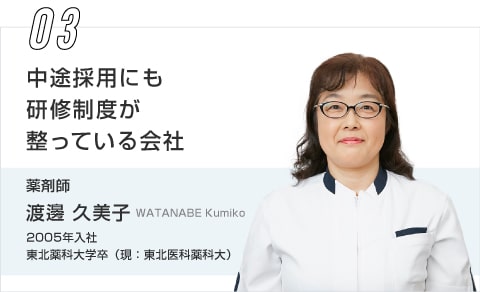 03

中途採用にも
研修制度が
整っている会社

薬剤師
渡邊 久美子 WATANABE Kumiko
2005年入社
東北薬科大学卒（現：東北医科薬科大）